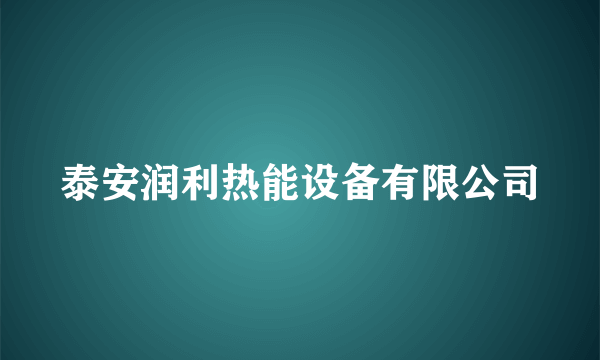 泰安润利热能设备有限公司